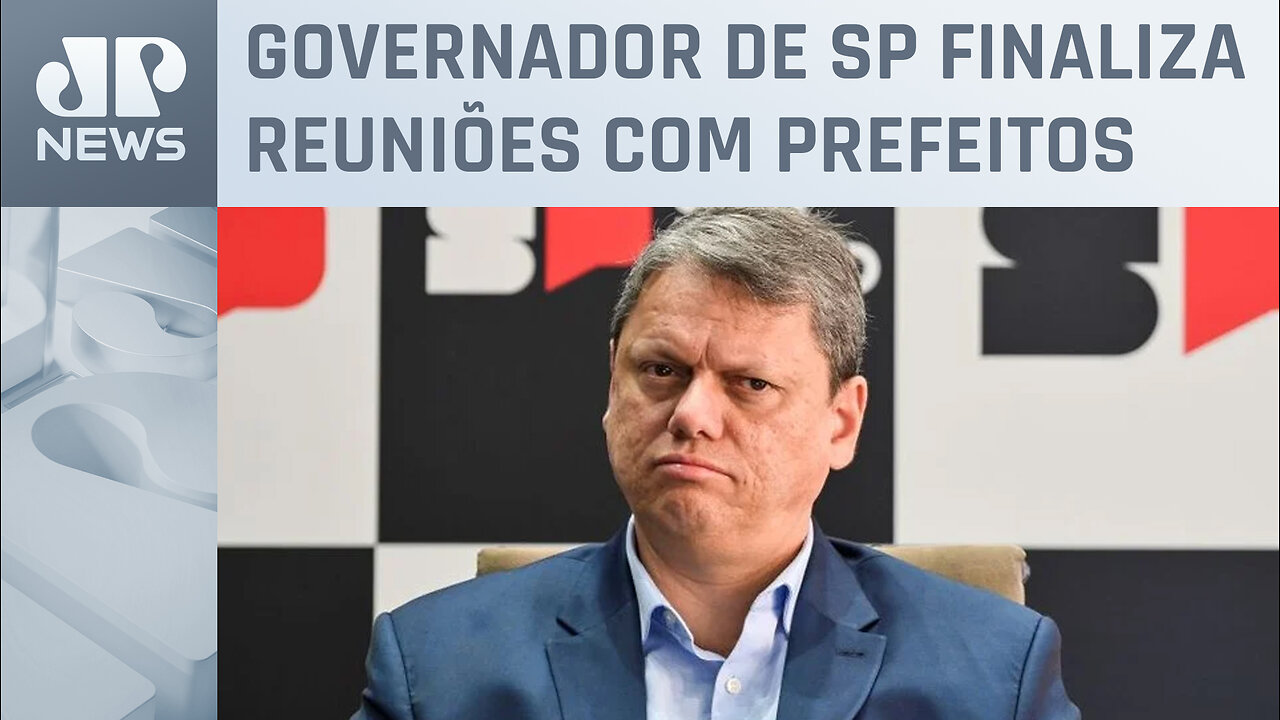 JP NEWS

GOVERNADOR DE SP FINALIZA REUNIÕES COM PREFEITOS